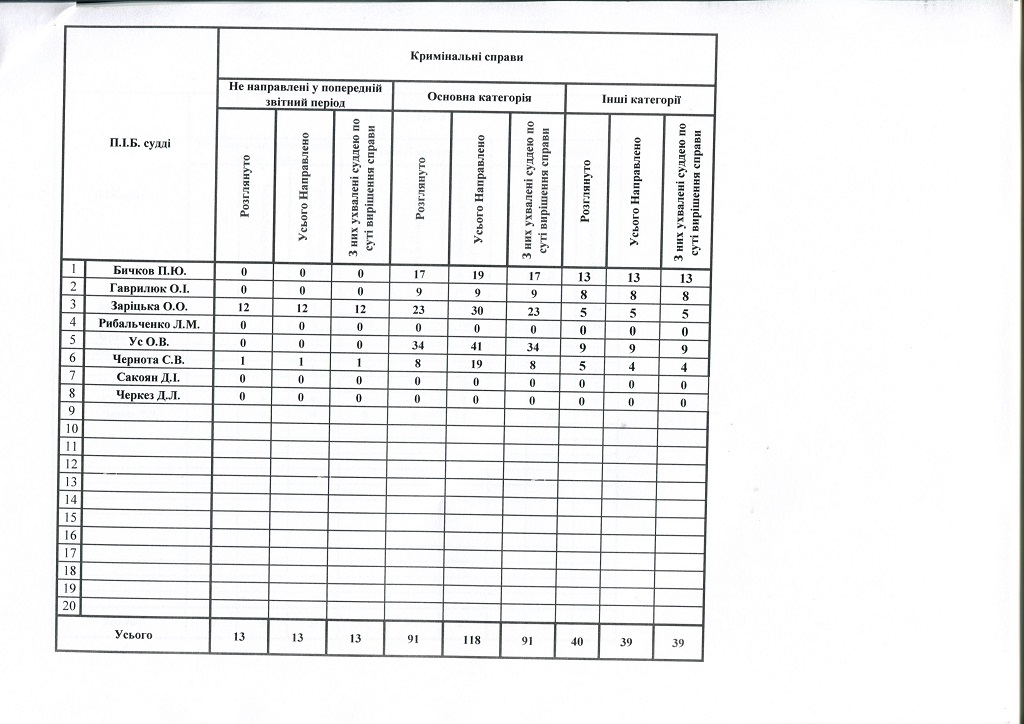 | | П.І.Б. судді | Кримінальні справи | | | | | | | | |
|---|---|---|---|---|---|---|---|---|---|---|
| | | Не направлені у попередній звітний період | | | Основна категорія | | | Інші категорії | | |
| | | Розглянуто | Усього Направлено | З них ухвалені суддею по суті вирішення справи | Розглянуто | Усього Направлено | З них ухвалені суддею по суті вирішення справи | Розглянуто | Усього Направлено | З них ухвалені суддею по суті вирішення справи |
| 1 | Бичков П.Ю. | 0 | 0 | 0 | 17 | 19 | 17 | 13 | 13 | 13 |
| 2 | Гаврилюк О.І. | 0 | 0 | 0 | 9 | 9 | 9 | 8 | 8 | 8 |
| 3 | Заріцька О.О. | 12 | 12 | 12 | 23 | 30 | 23 | 5 | 5 | 5 |
| 4 | Рибальченко Л.М. | 0 | 0 | 0 | 0 | 0 | 0 | 0 | 0 | 0 |
| 5 | Ус О.В. | 0 | 0 | 0 | 34 | 41 | 34 | 9 | 9 | 9 |
| 6 | Чернота С.В. | 1 | 1 | 1 | 8 | 19 | 8 | 5 | 4 | 4 |
| 7 | Сакоян Д.І. | 0 | 0 | 0 | 0 | 0 | 0 | 0 | 0 | 0 |
| 8 | Черкез Д.Л. | 0 | 0 | 0 | 0 | 0 | 0 | 0 | 0 | 0 |
| 9 | | | | | | | | | | |
| 10 | | | | | | | | | | |
| 11 | | | | | | | | | | |
| 12 | | | | | | | | | | |
| 13 | | | | | | | | | | |
| 14 | | | | | | | | | | |
| 15 | | | | | | | | | | |
| 16 | | | | | | | | | | |
| 17 | | | | | | | | | | |
| 18 | | | | | | | | | | |
| 19 | | | | | | | | | | |
| 20 | | | | | | | | | | |
| | Усього | 13 | 13 | 13 | 91 | 118 | 91 | 40 | 39 | 39 |